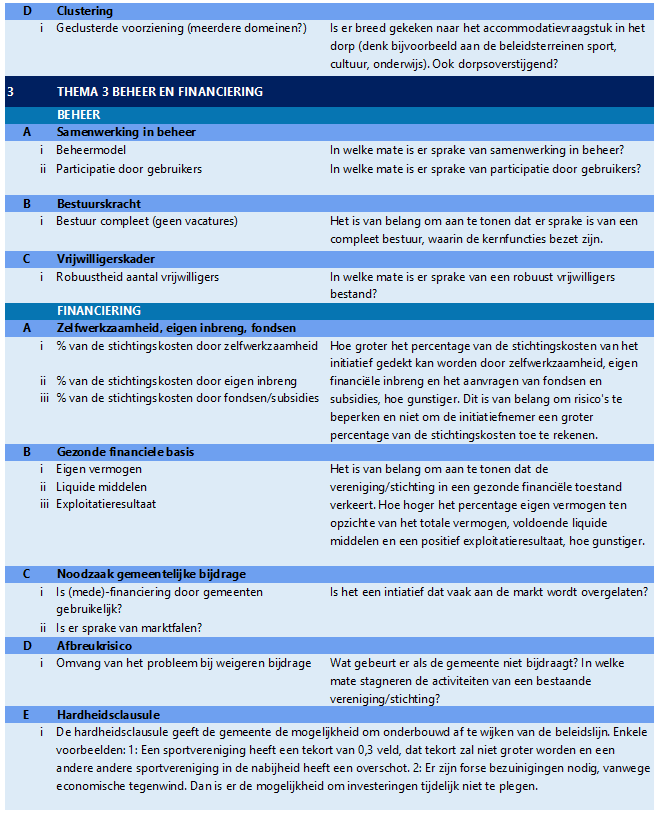 | | | | |
|---|---|---|---|
| D | | Clustering | |
| | i | Geclusterde voorziening (meerdere domeinen?) | Is er breed gekeken naar het accommodatievraagstuk in het dorp (denk bijvoorbeeld aan de beleidsterreinen sport, cultuur, onderwijs). Ook dorpsoverstijgend? |
| 3 | | THEMA 3 BEHEER EN FINANCIERING | |
| | | BEHEER | |
| A | | Samenwerking in beheer | |
| | i | Beheermodel | In welke mate is er sprake van samenwerking in beheer? |
| | ii | Participatie door gebruikers | In welke mate is er sprake van participatie door gebruikers? |
| B | | Bestuurskracht | |
| | i | Bestuur compleet (geen vacatures) | Het is van belang om aan te tonen dat er sprake is van een compleet bestuur, waarin de kernfuncties bezet zijn. |
| C | | Vrijwilligerskader | |
| | i | Robuustheid aantal vrijwilligers | In welke mate is er sprake van een robuust vrijwilligers bestand? |
| | | FINANCIERING | |
| A | | Zelfwerkzaamheid, eigen inbreng, fondsen | |
| | i | % van de stichtingskosten door zelfwerkzaamheid | Hoe groter het percentage van de stichtingskosten van het initiatief gedekt kan worden door zelfwerkzaamheid, eigen financiële inbreng en het aanvragen van fondsen en subsidies, hoe gunstiger. Dit is van belang om risico's te beperken en niet om de initiatiefnemer een groter percentage van de stichtingskosten toe te rekenen. |
| | ii | % van de stichtingskosten door eigen inbreng | |
| | iii | % van de stichtingskosten door fondsen/subsidies | |
| B | | Gezonde financiele basis | |
| | i | Eigen vermogen | Het is van belang om aan te tonen dat de vereniging/stichting in een gezonde financiële toestand verkeert. Hoe hoger het percentage eigen vermogen ten opzichte van het totale vermogen, voldoende liquide middelen en een positief exploitatieresultaat, hoe gunstiger. |
| | ii | Liquide middelen | |
| | iii | Exploitatieresultaat | |
| C | | Noodzaak gemeentelijke bijdrage | |
| | i | Is (mede)-financiering door gemeenten gebruikelijk? | Is het een intiatief dat vaak aan de markt wordt overgelaten? |
| | ii | Is er sprake van marktfalen? | |
| D | | Afbreukrisico | |
| | i | Omvang van het probleem bij weigeren bijdrage | Wat gebeurt er als de gemeente niet bijdraagt? In welke mate stagneren de activiteiten van een bestaande vereniging/stichting? |
| E | | Hardheidsclausule | |
| | i | De hardheidsclausule geeft de gemeente de mogelijkheid om onderbouwd af te wijken van de beleidslijn. Enkele voorbeelden: 1: Een sportvereniging heeft een tekort van 0,3 veld, dat tekort zal niet groter worden en een andere andere sportvereniging in de nabijheid heeft een overschot. 2: Er zijn forse bezuinigingen nodig, vanwege economische tegenwind. Dan is er de mogelijkheid om investeringen tijdelijk niet te plegen. | |